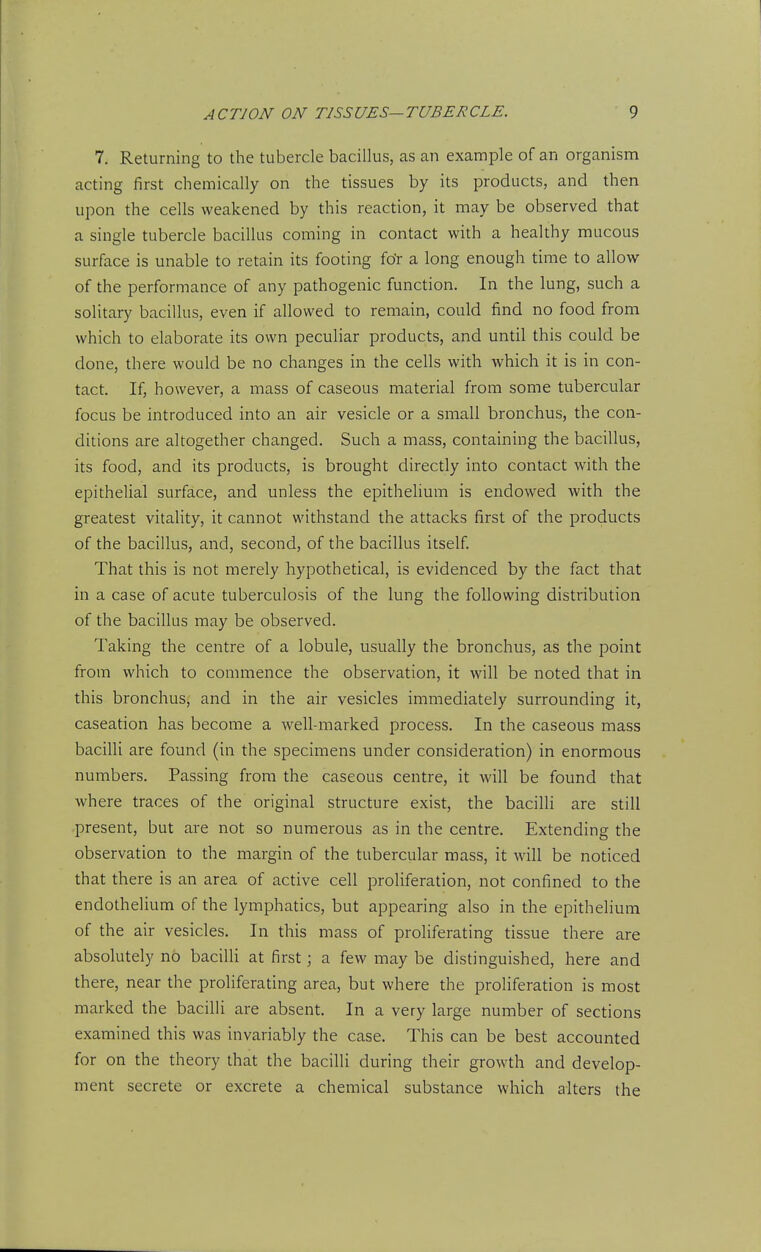 ACTION ON TISSUES—TUBERCLE. 9

7. Returning to the tubercle bacillus, as an example of an organism acting first chemically on the tissues by its products, and then upon the cells weakened by this reaction, it may be observed that a single tubercle bacillus coming in contact with a healthy mucous surface is unable to retain its footing for a long enough time to allow of the performance of any pathogenic function. In the lung, such a solitary bacillus, even if allowed to remain, could find no food from which to elaborate its own peculiar products, and until this could be done, there would be no changes in the cells with which it is in contact. If, however, a mass of caseous material from some tubercular focus be introduced into an air vesicle or a small bronchus, the conditions are altogether changed. Such a mass, containing the bacillus, its food, and its products, is brought directly into contact with the epithelial surface, and unless the epithelium is endowed with the greatest vitality, it cannot withstand the attacks first of the products of the bacillus, and, second, of the bacillus itself.

That this is not merely hypothetical, is evidenced by the fact that in a case of acute tuberculosis of the lung the following distribution of the bacillus may be observed.

Taking the centre of a lobule, usually the bronchus, as the point from which to commence the observation, it will be noted that in this bronchus, and in the air vesicles immediately surrounding it, caseation has become a well-marked process. In the caseous mass bacilli are found (in the specimens under consideration) in enormous numbers. Passing from the caseous centre, it will be found that where traces of the original structure exist, the bacilli are still present, but are not so numerous as in the centre. Extending the observation to the margin of the tubercular mass, it will be noticed that there is an area of active cell proliferation, not confined to the endothelium of the lymphatics, but appearing also in the epithelium of the air vesicles. In this mass of proliferating tissue there are absolutely no bacilli at first; a few may be distinguished, here and there, near the proliferating area, but where the proliferation is most marked the bacilli are absent. In a very large number of sections examined this was invariably the case. This can be best accounted for on the theory that the bacilli during their growth and development secrete or excrete a chemical substance which alters the